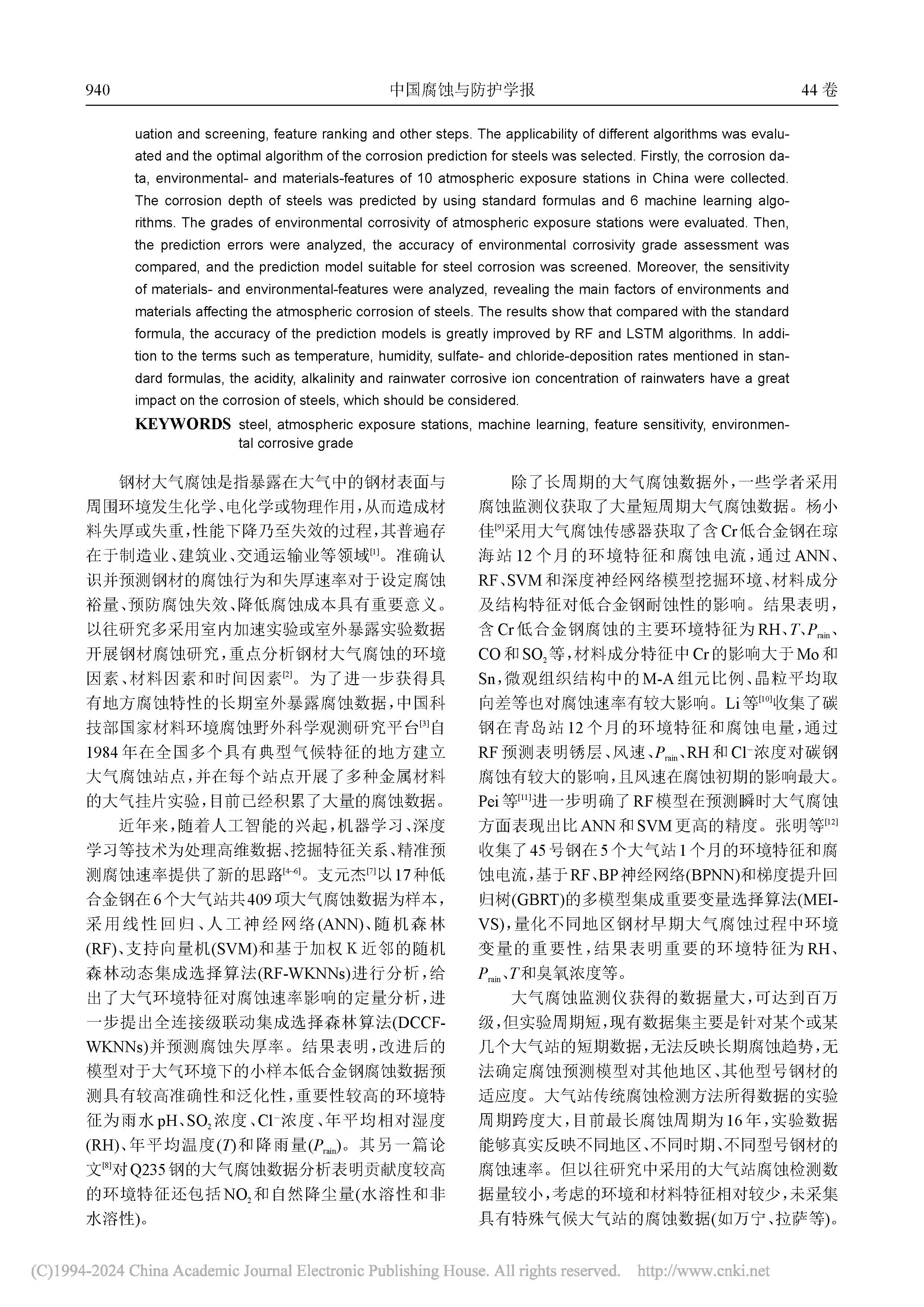 940 中国腐蚀与防护学报 44卷

uation and screening, feature ranking and other steps. The applicability of different algorithms was evaluated and the optimal algorithm of the corrosion prediction for steels was selected. Firstly, the corrosion data, environmental- and materials-features of 10 atmospheric exposure stations in China were collected. The corrosion depth of steels was predicted by using standard formulas and 6 machine learning algorithms. The grades of environmental corrosivity of atmospheric exposure stations were evaluated. Then, the prediction errors were analyzed, the accuracy of environmental corrosivity grade assessment was compared, and the prediction model suitable for steel corrosion was screened. Moreover, the sensitivity of materials- and environmental-features were analyzed, revealing the main factors of environments and materials affecting the atmospheric corrosion of steels. The results show that compared with the standard formula, the accuracy of the prediction models is greatly improved by RF and LSTM algorithms. In addition to the terms such as temperature, humidity, sulfate- and chloride-deposition rates mentioned in standard formulas, the acidity, alkalinity and rainwater corrosive ion concentration of rainwaters have a great impact on the corrosion of steels, which should be considered.

KEYWORDS steel, atmospheric exposure stations, machine learning, feature sensitivity, environmental corrosive grade

钢材大气腐蚀是指暴露在大气中的钢材表面与周围环境发生化学、电化学或物理作用，从而造成材料失厚或失重，性能下降乃至失效的过程，其普遍存在于制造业、建筑业、交通运输业等领域$^{[1]}$。准确认识并预测钢材的腐蚀行为和失厚速率对于设定腐蚀裕量、预防腐蚀失效、降低腐蚀成本具有重要意义。以往研究多采用室内加速实验或室外暴露实验数据开展钢材腐蚀研究，重点分析钢材大气腐蚀的环境因素、材料因素和时间因素$^{[2]}$。为了进一步获得具有地方腐蚀特性的长期室外暴露腐蚀数据，中国科技部国家材料环境腐蚀野外科学观测研究平台$^{[3]}$自1984年在全国多个具有典型气候特征的地方建立大气腐蚀站点，并在每个站点开展了多种金属材料的大气挂片实验，目前已经积累了大量的腐蚀数据。

近年来，随着人工智能的兴起，机器学习、深度学习等技术为处理高维数据、挖掘特征关系、精准预测腐蚀速率提供了新的思路$^{[4-6]}$。支元杰$^{[7]}$以17种低合金钢在6个大气站共409项大气腐蚀数据为样本，采用线性回归、人工神经网络(ANN)、随机森林(RF)、支持向量机(SVM)和基于加权K近邻的随机森林动态集成选择算法(RF-WKNNs)进行分析，给出了大气环境特征对腐蚀速率影响的定量分析，进一步提出全连接级联动集成选择森林算法(DCCF-WKNNs)并预测腐蚀失厚率。结果表明，改进后的模型对于大气环境下的小样本低合金钢腐蚀数据预测具有较高准确性和泛化性，重要性较高的环境特征为雨水pH、$SO_2$浓度、$Cl^-$浓度、年平均相对湿度(RH)、年平均温度($T$)和降雨量($P_{rain}$)。其另一篇论文$^{[8]}$对Q235钢的大气腐蚀数据分析表明贡献度较高的环境特征还包括$NO_2$和自然降尘量(水溶性和非水溶性)。

除了长周期的大气腐蚀数据外，一些学者采用腐蚀监测仪获取了大量短周期大气腐蚀数据。杨小佳$^{[9]}$采用大气腐蚀传感器获取了含Cr低合金钢在琼海站12个月的环境特征和腐蚀电流，通过ANN、RF、SVM和深度神经网络模型挖掘环境、材料成分及结构特征对低合金钢耐蚀性的影响。结果表明，含Cr低合金钢腐蚀的主要环境特征为RH、$T$、$P_{rain}$、CO和$SO_2$等，材料成分特征中Cr的影响大于Mo和Sn，微观组织结构中的M-A组元比例、晶粒平均取向差等也对腐蚀速率有较大影响。Li等$^{[10]}$收集了碳钢在青岛站12个月的环境特征和腐蚀电量，通过RF预测表明锈层、风速、$P_{rain}$、RH和$Cl^-$浓度对碳钢腐蚀有较大的影响，且风速在腐蚀初期的影响最大。Pei等$^{[11]}$进一步明确了RF模型在预测瞬时大气腐蚀方面表现出比ANN和SVM更高的精度。张明等$^{[12]}$收集了45号钢在5个大气站1个月的环境特征和腐蚀电流，基于RF、BP神经网络(BPNN)和梯度提升回归树(GBRT)的多模型集成重要变量选择算法(MEI-VS)，量化不同地区钢材早期大气腐蚀过程中环境变量的重要性，结果表明重要的环境特征为RH、$P_{rain}$、$T$和臭氧浓度等。

大气腐蚀监测仪获得的数据量大，可达到百万级，但实验周期短，现有数据集主要是针对某个或某几个大气站的短期数据，无法反映长期腐蚀趋势，无法确定腐蚀预测模型对其他地区、其他型号钢材的适应度。大气站传统腐蚀检测方法所得数据的实验周期跨度大，目前最长腐蚀周期为16年，实验数据能够真实反映不同地区、不同时期、不同型号钢材的腐蚀速率。但以往研究中采用的大气站腐蚀检测数据量较小，考虑的环境和材料特征相对较少，未采集具有特殊气候大气站的腐蚀数据(如万宁、拉萨等)。

(C)1994-2024 China Academic Journal Electronic Publishing House. All rights reserved. http://www.cnki.net